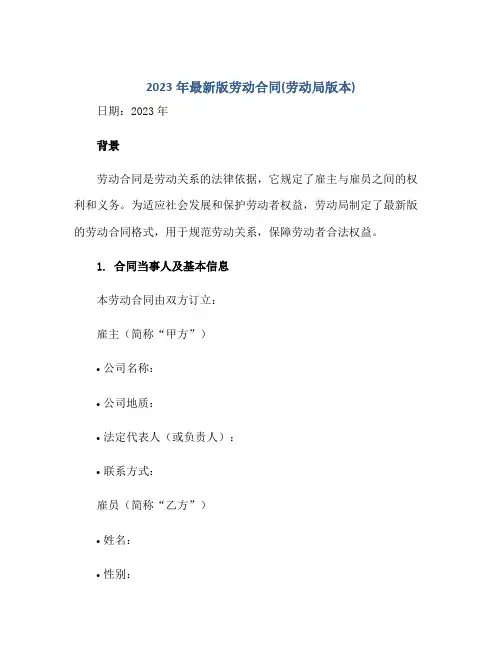 2023 年最新版劳动合同(劳动局版本)

日期：2023 年

背景

劳动合同是劳动关系的法律依据，它规定了雇主与雇员之间的权利和义务。为适应社会发展和保护劳动者权益，劳动局制定了最新版的劳动合同格式，用于规范劳动关系，保障劳动者合法权益。

1. 合同当事人及基本信息

本劳动合同由双方订立：

雇主（简称“甲方”）

• 公司名称：

• 公司地质：

• 法定代表人（或负责人）：

• 联系方式：

雇员（简称“乙方”）

• 姓名：

• 性别：